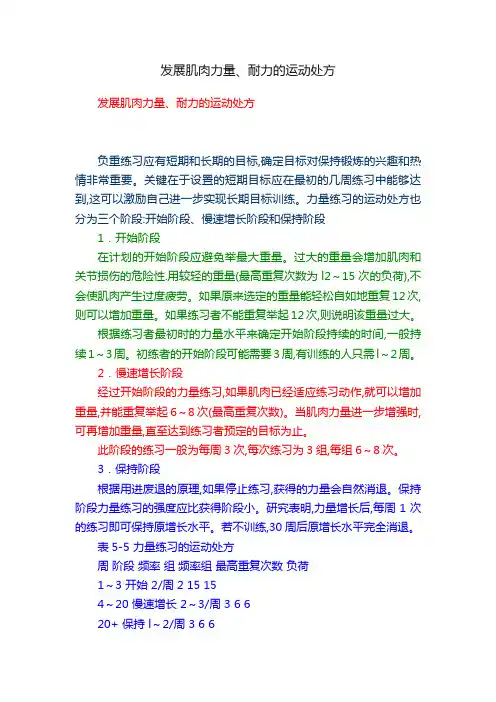 发展肌肉力量、耐力的运动处方

发展肌肉力量、耐力的运动处方

负重练习应有短期和长期的目标,确定目标对保持锻炼的兴趣和热情非常重要。关键在于设置的短期目标应在最初的几周练习中能够达到,这可以激励自己进一步实现长期目标训练。力量练习的运动处方也分为三个阶段:开始阶段、慢速增长阶段和保持阶段

1．开始阶段

在计划的开始阶段应避免举最大重量。过大的重量会增加肌肉和关节损伤的危险性.用较轻的重量(最高重复次数为 l2～15 次的负荷),不会使肌肉产生过度疲劳。如果原来选定的重量能轻松自如地重复 12 次,则可以增加重量。如果练习者不能重复举起 12 次,则说明该重量过大。

根据练习者最初时的力量水平来确定开始阶段持续的时间,一般持续 1～3 周。初练者的开始阶段可能需要 3 周,有训练的人只需 l～2 周。

2．慢速增长阶段

经过开始阶段的力量练习,如果肌肉已经适应练习动作,就可以增加重量,并能重复举起 6～8 次(最高重复次数)。当肌肉力量进一步增强时,可再增加重量,直至达到练习者预定的目标为止。

此阶段的练习一般为每周 3 次,每次练习为 3 组,每组 6～8 次。

3．保持阶段

根据用进废退的原理,如果停止练习,获得的力量会自然消退。保持阶段力量练习的强度应比获得阶段小。研究表明,力量增长后,每周 1 次的练习即可保持原增长水平。若不训练,30 周后原增长水平完全消退。

表 5-5 力量练习的运动处方

周 阶段 频率 组 频率组 最高重复次数 负荷

1～3 开始 2/周 2 15 15

4～20 慢速增长 2～3/周 3 6 6

20+ 保持 l～2/周 3 6 6